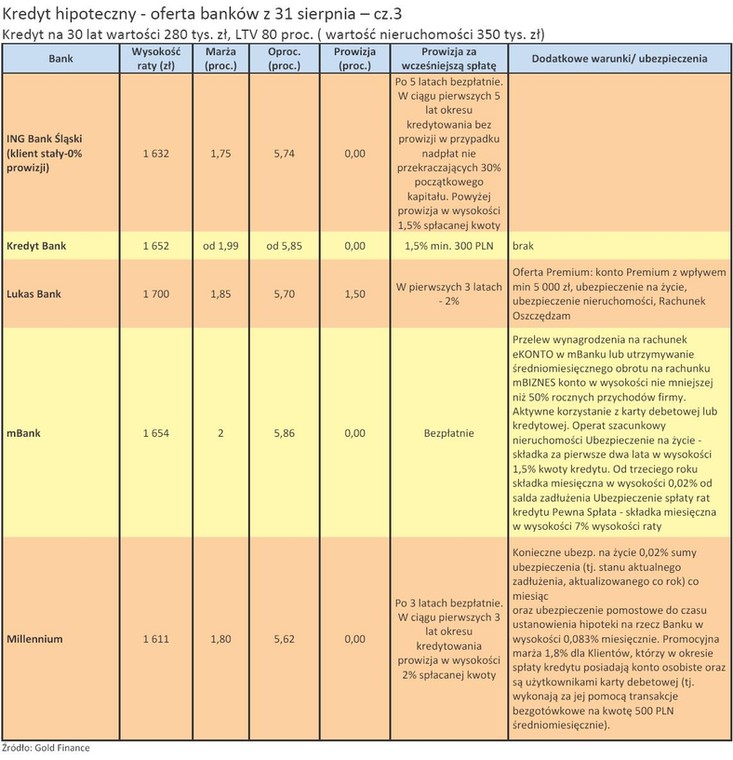 Kredyt hipoteczny - oferta banków z 31 sierpnia – cz.3

Kredyt na 30 lat wartości 280 tys. zł, LTV 80 proc. ( wartość nieruchomości 350 tys. zł)

| Bank | Wysokość raty (zł) | Marża (proc.) | Oproc. (proc.) | Prowizja (proc.) | Prowizja za wcześniejszą spłatę | Dodatkowe warunki/ ubezpieczenia |
|---|---|---|---|---|---|---|
| ING Bank Śląski (klient stały-0% prowizji) | 1 632 | 1,75 | 5,74 | 0,00 | Po 5 latach bezpłatnie. W ciągu pierwszych 5 lat okresu kredytowania bez prowizji w przypadku nadpłat nie przekraczających 30% początkowego kapitału. Powyżej prowizja w wysokości 1,5% spłacanej kwoty | |
| Kredyt Bank | 1 652 | od 1,99 | od 5,85 | 0,00 | 1,5% min. 300 PLN | brak |
| Lukas Bank | 1 700 | 1,85 | 5,70 | 1,50 | W pierwszych 3 latach - 2% | Oferta Premium: konto Premium z wpływem min 5 000 zł, ubezpieczenie na życie, ubezpieczenie nieruchomości, Rachunek Oszczędzam |
| mBank | 1 654 | 2 | 5,86 | 0,00 | Bezpłatnie | Przelew wynagrodzenia na rachunek eKONTO w mBanku lub utrzymywanie średniomiesięcznego obrotu na rachunku mBIZNES konto w wysokości nie mniejszej niż 50% rocznych przychodów firmy. Aktywne korzystanie z karty debetowej lub kredytowej. Operat szacunkowy nieruchomości Ubezpieczenie na życie - składka za pierwsze dwa lata w wysokości 1,5% kwoty kredytu. Od trzeciego roku składka miesięczna w wysokości 0,02% od salda zadłużenia Ubezpieczenie spłaty rat kredytu Pewna Spłata - składka miesięczna w wysokości 7% wysokości raty |
| Millennium | 1 611 | 1,80 | 5,62 | 0,00 | Po 3 latach bezpłatnie. W ciągu pierwszych 3 lat okresu kredytowania prowizja w wysokości 2% spłacanej kwoty | Konieczne ubezp. na życie 0,02% sumy ubezpieczenia (tj. stanu aktualnego zadłużenia, aktualizowanego co rok) co miesiąc oraz ubezpieczenie pomostowe do czasu ustanowienia hipoteki na rzecz Banku w wysokości 0,083% miesięcznie. Promocyjna marża 1,8% dla Klientów, którzy w okresie spłaty kredytu posiadają konto osobiste oraz są użytkownikami karty debetowej (tj. wykonają za jej pomocą transakcje bezgotówkowe na kwotę 500 PLN średniomiesięcznie). |

Źródło: Gold Finance